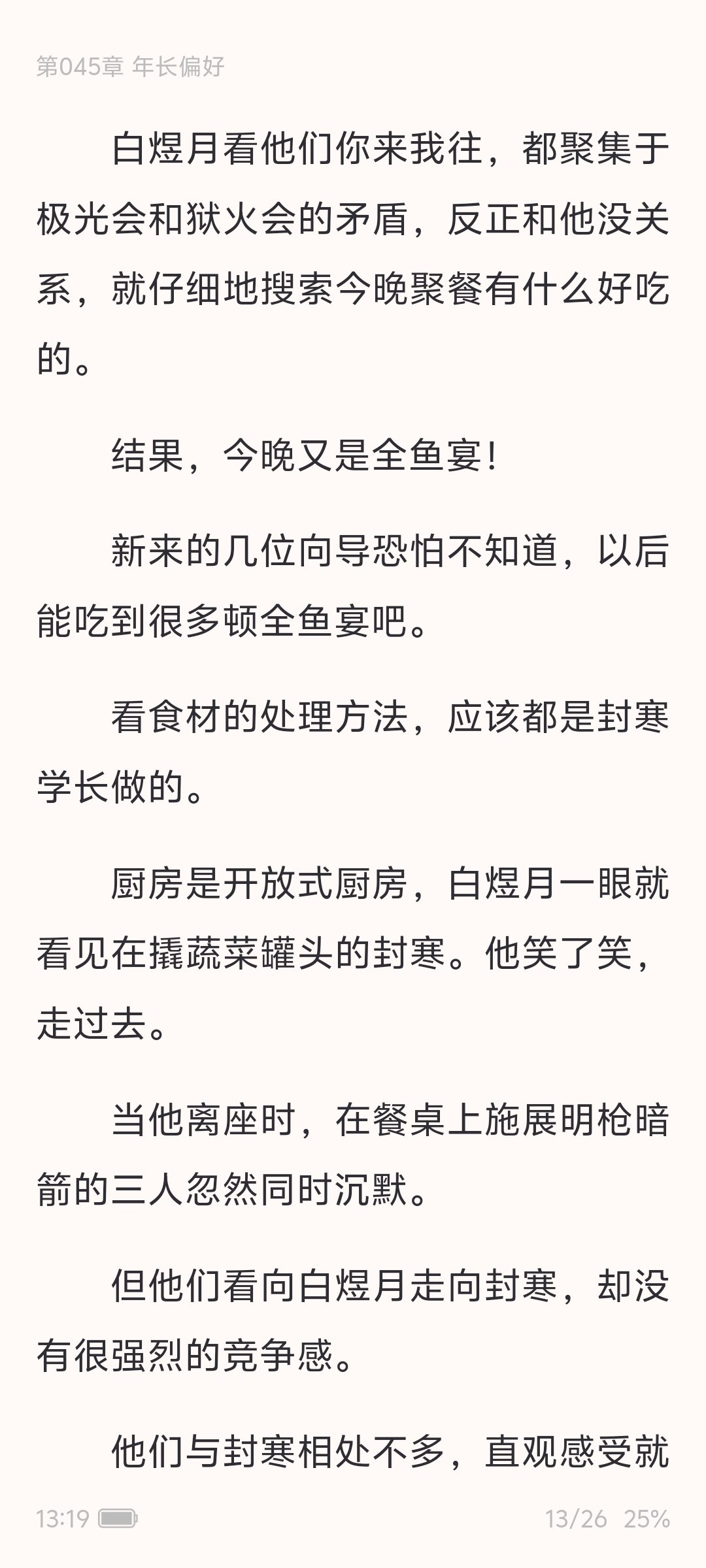 第045章 年长偏好

白煜月看他们你来我往，都聚集于极光会和狱火会的矛盾，反正和他没关系，就仔细地搜索今晚聚餐有什么好吃的。

结果，今晚又是全鱼宴！

新来的几位向导恐怕不知道，以后能吃到很多顿全鱼宴吧。

看食材的处理方法，应该都是封寒学长做的。

厨房是开放式厨房，白煜月一眼就看见在撬蔬菜罐头的封寒。他笑了笑，走过去。

当他离座时，在餐桌上施展明枪暗箭的三人忽然同时沉默。

但他们看向白煜月走向封寒，却没有很强烈的竞争感。

他们与封寒相处不多，直观感受就

13:19

13/26 25%